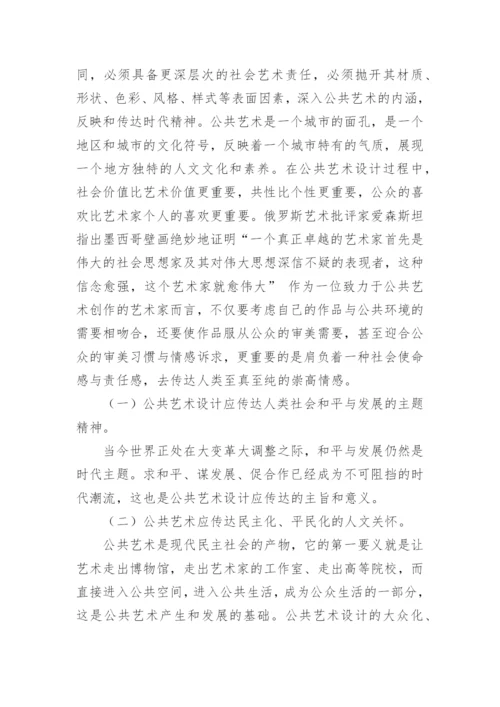 同，必须具备更深层次的社会艺术责任，必须抛开其材质、形状、色彩、风格、样式等表面因素，深入公共艺术的内涵，反映和传达时代精神。公共艺术是一个城市的面孔，是一个地区和城市的文化符号，反映着一个城市特有的气质，展现一个地方独特的人文文化和素养。在公共艺术设计过程中，社会价值比艺术价值更重要，共性比个性更重要，公众的喜欢比艺术家个人的喜欢更重要。俄罗斯艺术批评家爱森斯坦指出墨西哥壁画绝妙地证明“一个真正卓越的艺术家首先是伟大的社会思想家及其对伟大思想深信不疑的表现者，这种信念愈强，这个艺术家就愈伟大” 作为一位致力于公共艺术创作的艺术家而言，不仅要考虑自己的作品与公共环境的需要相吻合，还要使作品服从公众的审美需要，甚至迎合公众的审美习惯与情感诉求，更重要的是肩负着一种社会使命感与责任感，去传达人类至真至纯的崇高情感。

（一）公共艺术设计应传达人类社会和平与发展的主题精神。

当今世界正处在大变革大调整之际，和平与发展仍然是时代主题。求和平、谋发展、促合作已经成为不可阻挡的时代潮流，这也是公共艺术设计应传达的主旨和意义。

（二）公共艺术应传达民主化、平民化的人文关怀。

公共艺术是现代民主社会的产物，它的第一要义就是让艺术走出博物馆，走出艺术家的工作室、走出高等院校，而直接进入公共空间，进入公共生活，成为公众生活的一部分，这是公共艺术产生和发展的基础。公共艺术设计的大众化、